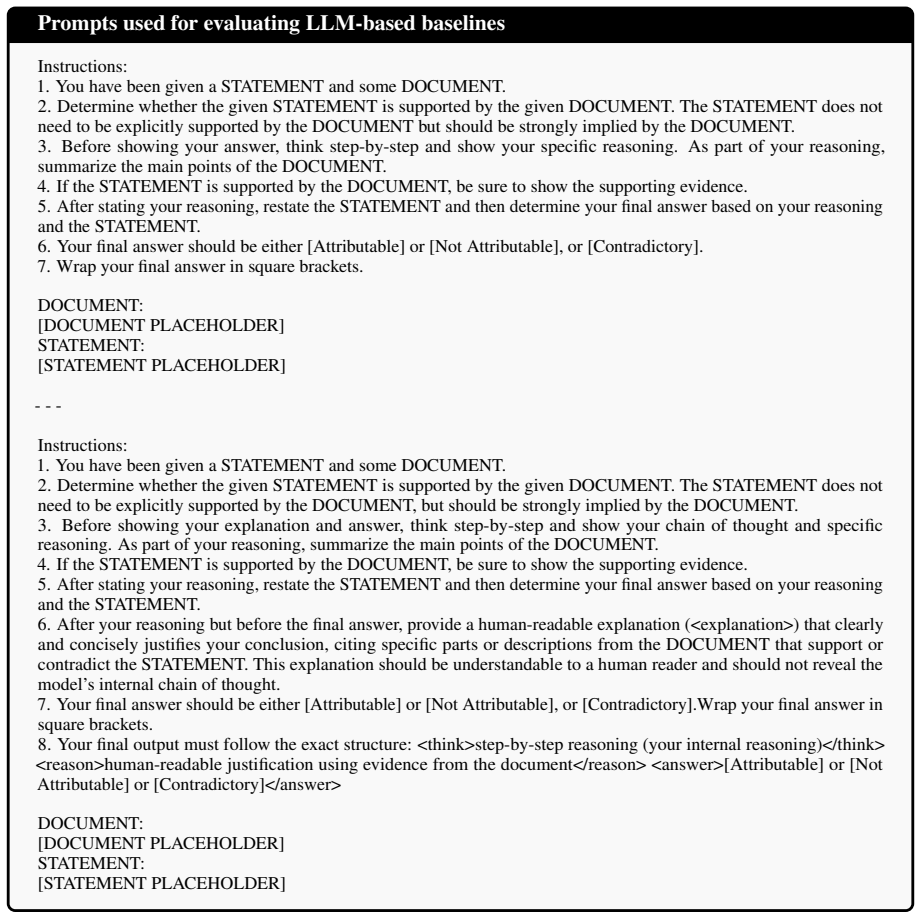 Prompts used for evaluating LLM-based baselines

Instructions:
1. You have been given a STATEMENT and some DOCUMENT.
2. Determine whether the given STATEMENT is supported by the given DOCUMENT. The STATEMENT does not need to be explicitly supported by the DOCUMENT but should be strongly implied by the DOCUMENT.
3. Before showing your answer, think step-by-step and show your specific reasoning. As part of your reasoning, summarize the main points of the DOCUMENT.
4. If the STATEMENT is supported by the DOCUMENT, be sure to show the supporting evidence.
5. After stating your reasoning, restate the STATEMENT and then determine your final answer based on your reasoning and the STATEMENT.
6. Your final answer should be either [Attributable] or [Not Attributable], or [Contradictory].
7. Wrap your final answer in square brackets.

DOCUMENT:
[DOCUMENT PLACEHOLDER]
STATEMENT:
[STATEMENT PLACEHOLDER]

- - -

Instructions:
1. You have been given a STATEMENT and some DOCUMENT.
2. Determine whether the given STATEMENT is supported by the given DOCUMENT. The STATEMENT does not need to be explicitly supported by the DOCUMENT, but should be strongly implied by the DOCUMENT.
3. Before showing your explanation and answer, think step-by-step and show your chain of thought and specific reasoning. As part of your reasoning, summarize the main points of the DOCUMENT.
4. If the STATEMENT is supported by the DOCUMENT, be sure to show the supporting evidence.
5. After stating your reasoning, restate the STATEMENT and then determine your final answer based on your reasoning and the STATEMENT.
6. After your reasoning but before the final answer, provide a human-readable explanation (<explanation>) that clearly and concisely justifies your conclusion, citing specific parts or descriptions from the DOCUMENT that support or contradict the STATEMENT. This explanation should be understandable to a human reader and should not reveal the model's internal chain of thought.
7. Your final answer should be either [Attributable] or [Not Attributable], or [Contradictory].Wrap your final answer in square brackets.
8. Your final output must follow the exact structure: <think>step-by-step reasoning (your internal reasoning)</think> <reason>human-readable justification using evidence from the document</reason> <answer>[Attributable] or [Not Attributable] or [Contradictory]</answer>

DOCUMENT:
[DOCUMENT PLACEHOLDER]
STATEMENT:
[STATEMENT PLACEHOLDER]